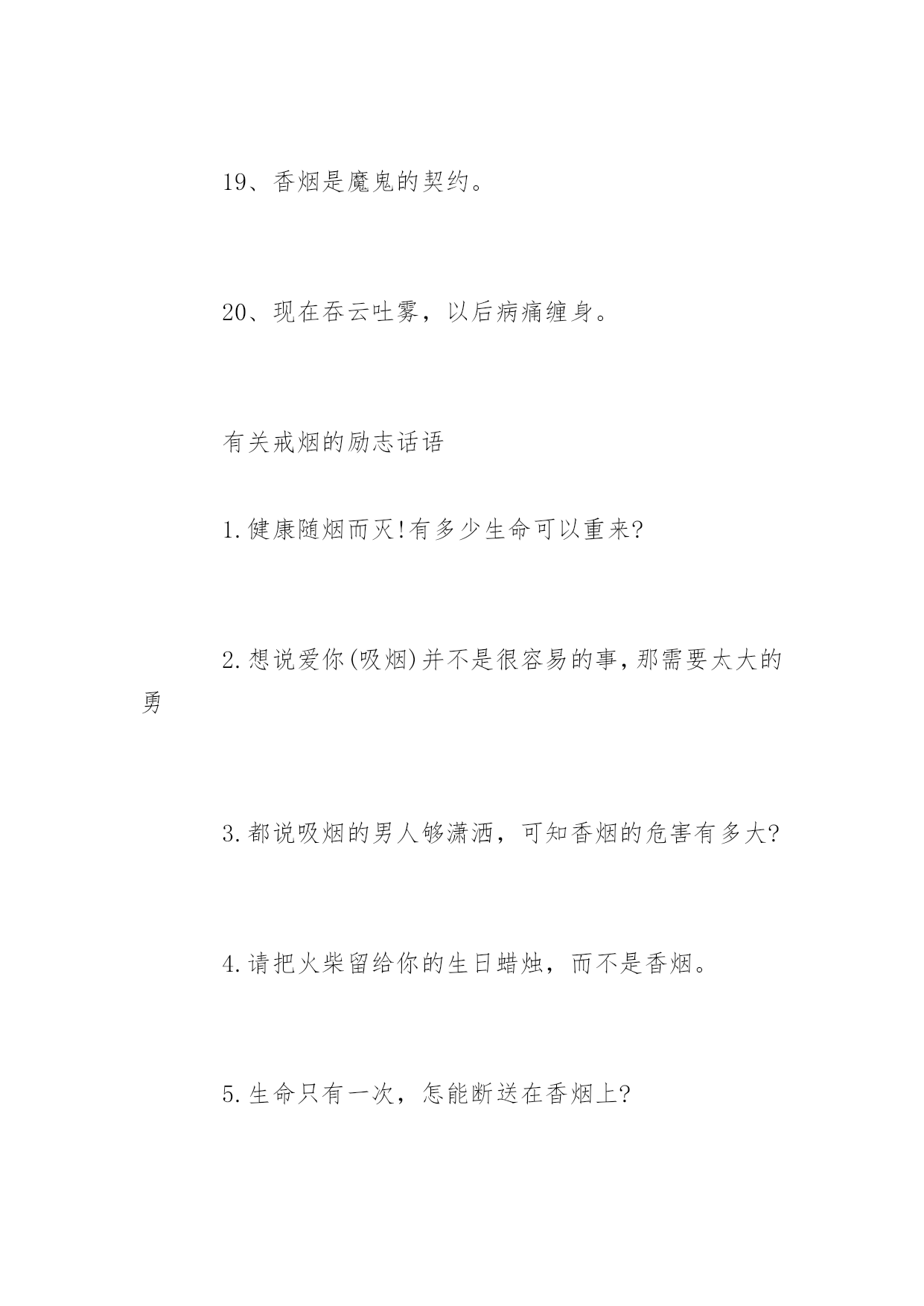 19、香烟是魔鬼的契约。

20、现在吞云吐雾，以后病痛缠身。

有关戒烟的励志话语

1.健康随烟而灭!有多少生命可以重来?

2.想说爱你(吸烟)并不是很容易的事,那需要太大的勇

3.都说吸烟的男人够潇洒，可知香烟的危害有多大?

4.请把火柴留给你的生日蜡烛，而不是香烟。

5.生命只有一次，怎能断送在香烟上?